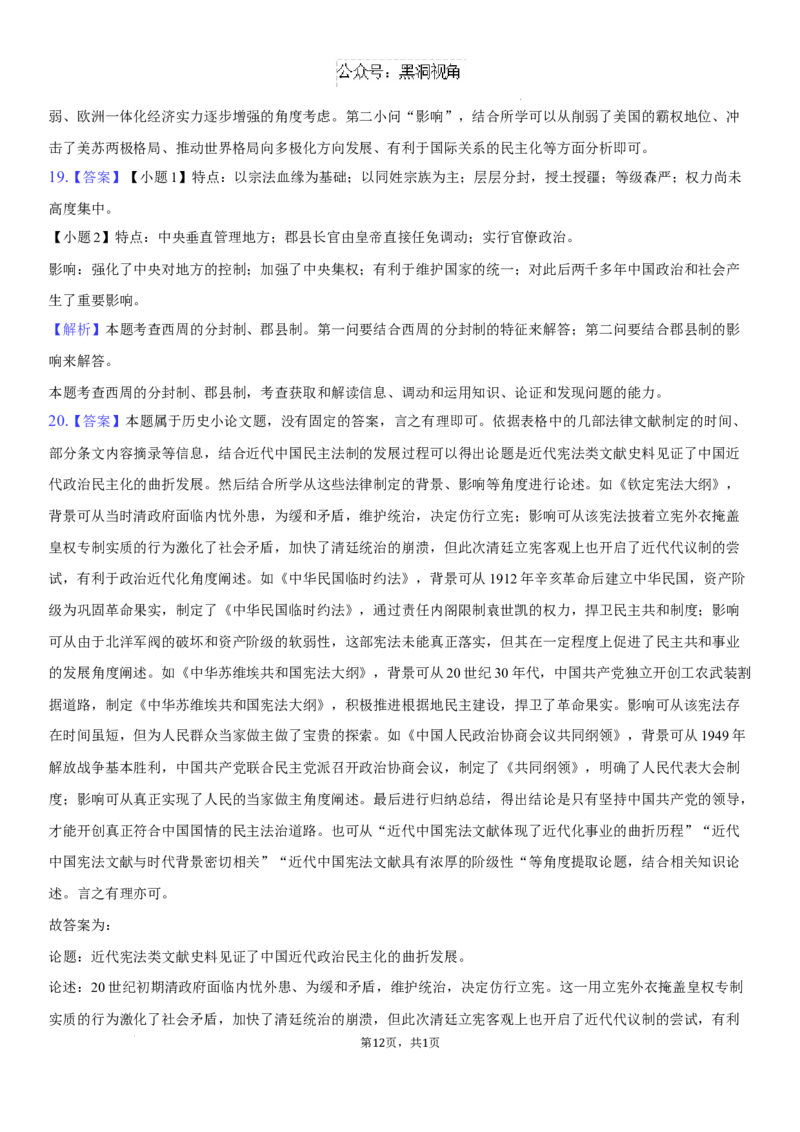 公众号：黑洞视角

弱、欧洲一体化经济实力逐步增强的角度考虑。第二小问“影响”，结合所学可以从削弱了美国的霸权地位、冲击了美苏两极格局、推动世界格局向多极化方向发展、有利于国际关系的民主化等方面分析即可。

19.【答案】【小题1】特点：以宗法血缘为基础；以同姓宗族为主；层层分封，授土授疆；等级森严；权力尚未高度集中。

【小题2】特点：中央垂直管理地方；郡县长官由皇帝直接任免调动；实行官僚政治。

影响：强化了中央对地方的控制；加强了中央集权；有利于维护国家的统一；对此后两千多年中国政治和社会产生了重要影响。

【解析】本题考查西周的分封制、郡县制。第一问要结合西周的分封制的特征来解答；第二问要结合郡县制的影响来解答。

本题考查西周的分封制、郡县制，考查获取和解读信息、调动和运用知识、论证和发现问题的能力。

20.【答案】本题属于历史小论文题，没有固定的答案，言之有理即可。依据表格中的几部法律文献制定的时间、部分条文内容摘录等信息，结合近代中国民主法制的发展过程可以得出论题是近代宪法类文献史料见证了中国近代政治民主化的曲折发展。然后结合所学从这些法律制定的背景、影响等角度进行论述。如《钦定宪法大纲》，背景可从当时清政府面临内忧外患，为缓和矛盾，维护统治，决定仿行立宪；影响可从该宪法披着立宪外衣掩盖皇权专制实质的行为激化了社会矛盾，加快了清廷统治的崩溃，但此次清廷立宪客观上也开启了近代代议制的尝试，有利于政治近代化角度阐述。如《中华民国临时约法》，背景可从1912年辛亥革命后建立中华民国，资产阶级为巩固革命果实，制定了《中华民国临时约法》，通过责任内阁限制袁世凯的权力，捍卫民主共和制度；影响可从由于北洋军阀的破坏和资产阶级的软弱性，这部宪法未能真正落实，但其在一定程度上促进了民主共和事业的发展角度阐述。如《中华苏维埃共和国宪法大纲》，背景可从20世纪30年代，中国共产党独立开创工农武装割据道路，制定《中华苏维埃共和国宪法大纲》，积极推进根据地民主建设，捍卫了革命果实。影响可从该宪法存在时间虽短，但为人民群众当家做主做了宝贵的探索。如《中国人民政治协商会议共同纲领》，背景可从1949年解放战争基本胜利，中国共产党联合民主党派召开政治协商会议，制定了《共同纲领》，明确了人民代表大会制度；影响可从真正实现了人民的当家做主角度阐述。最后进行归纳总结，得出结论是只有坚持中国共产党的领导，才能开创真正符合中国国情的民主法治道路。也可从“近代中国宪法文献体现了近代化事业的曲折历程”“近代中国宪法文献与时代背景密切相关”“近代中国宪法文献具有浓厚的阶级性“等角度提取论题，结合相关知识论述。言之有理亦可。

故答案为：

论题：近代宪法类文献史料见证了中国近代政治民主化的曲折发展。

论述：20世纪初期清政府面临内忧外患、为缓和矛盾，维护统治，决定仿行立宪。这一用立宪外衣掩盖皇权专制实质的行为激化了社会矛盾，加快了清廷统治的崩溃，但此次清廷立宪客观上也开启了近代代议制的尝试，有利

第12页，共1页